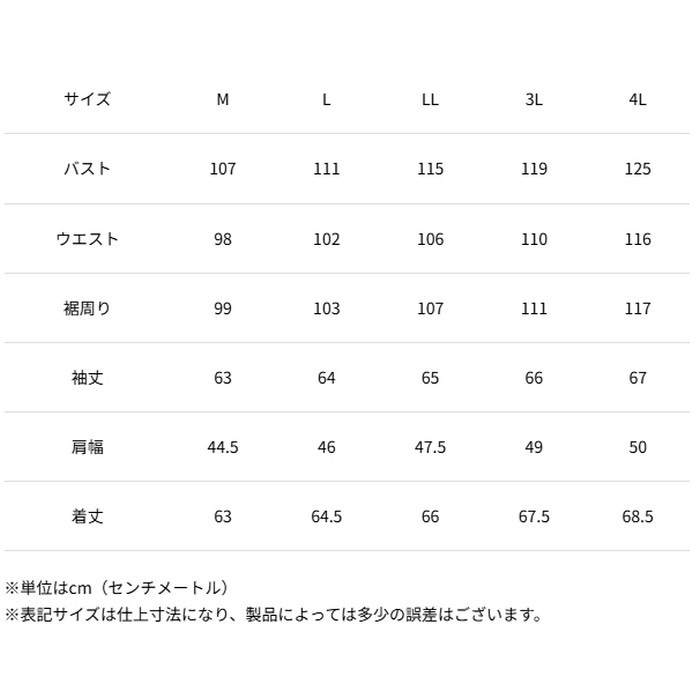 | サイズ | M | L | LL | 3L | 4L |
|---|---|---|---|---|---|
| バスト | 107 | 111 | 115 | 119 | 125 |
| ウエスト | 98 | 102 | 106 | 110 | 116 |
| 裾周り | 99 | 103 | 107 | 111 | 117 |
| 袖丈 | 63 | 64 | 65 | 66 | 67 |
| 肩幅 | 44.5 | 46 | 47.5 | 49 | 50 |
| 着丈 | 63 | 64.5 | 66 | 67.5 | 68.5 |

※単位はcm（センチメートル）
※表記サイズは仕上寸法になり、製品によっては多少の誤差はございます。